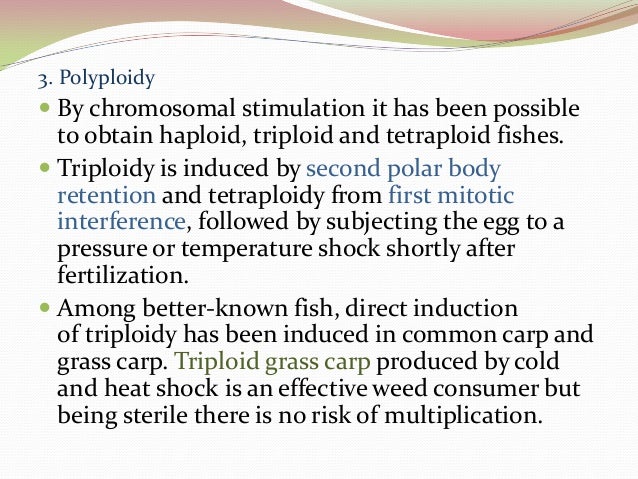 3. Polyploidy

By chromosomal stimulation it has been possible to obtain haploid, triploid and tetraploid fishes.

Triploidy is induced by second polar body retention and tetraploidy from first mitotic interference, followed by subjecting the egg to a pressure or temperature shock shortly after fertilization.

Among better-known fish, direct induction of triploidy has been induced in common carp and grass carp. Triploid grass carp produced by cold and heat shock is an effective weed consumer but being sterile there is no risk of multiplication.